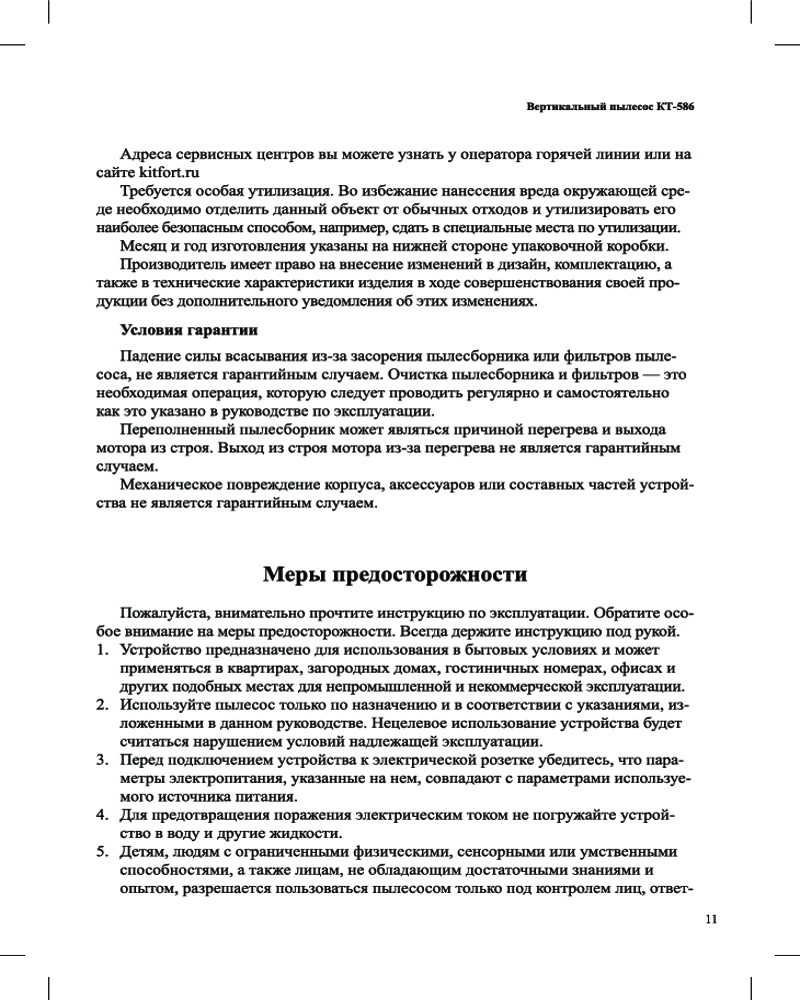 Вертикальный пылесос КТ-586

Адреса сервисных центров вы можете узнать у оператора горячей линии или на сайте kitfort.ru

Требуется особая утилизация. Во избежание нанесения вреда окружающей среде необходимо отделить данный объект от обычных отходов и утилизировать его наиболее безопасным способом, например, сдать в специальные места по утилизации.

Месяц и год изготовления указаны на нижней стороне упаковочной коробки.

Производитель имеет право на внесение изменений в дизайн, комплектацию, а также в технические характеристики изделия в ходе совершенствования своей продукции без дополнительного уведомления об этих изменениях.

Условия гарантии

Падение силы всасывания из-за засорения пылесборника или фильтров пылесоса, не является гарантийным случаем. Очистка пылесборника и фильтров — это необходимая операция, которую следует проводить регулярно и самостоятельно как это указано в руководстве по эксплуатации.

Переполненный пылесборник может являться причиной перегрева и выхода мотора из строя. Выход из строя мотора из-за перегрева не является гарантийным случаем.

Механическое повреждение корпуса, аксессуаров или составных частей устройства не является гарантийным случаем.

Меры предосторожности

Пожалуйста, внимательно прочтите инструкцию по эксплуатации. Обратите особое внимание на меры предосторожности. Всегда держите инструкцию под рукой.

1. Устройство предназначено для использования в бытовых условиях и может применяться в квартирах, загородных домах, гостиничных номерах, офисах и других подобных местах для непромышленной и некоммерческой эксплуатации.
2. Используйте пылесос только по назначению и в соответствии с указаниями, изложенными в данном руководстве. Нецелевое использование устройства будет считаться нарушением условий надлежащей эксплуатации.
3. Перед подключением устройства к электрической розетке убедитесь, что параметры электропитания, указанные на нем, совпадают с параметрами используемого источника питания.
4. Для предотвращения поражения электрическим током не погружайте устройство в воду и другие жидкости.
5. Детям, людям с ограниченными физическими, сенсорными или умственными способностями, а также лицам, не обладающим достаточными знаниями и опытом, разрешается пользоваться пылесосом только под контролем лиц, ответ-

11